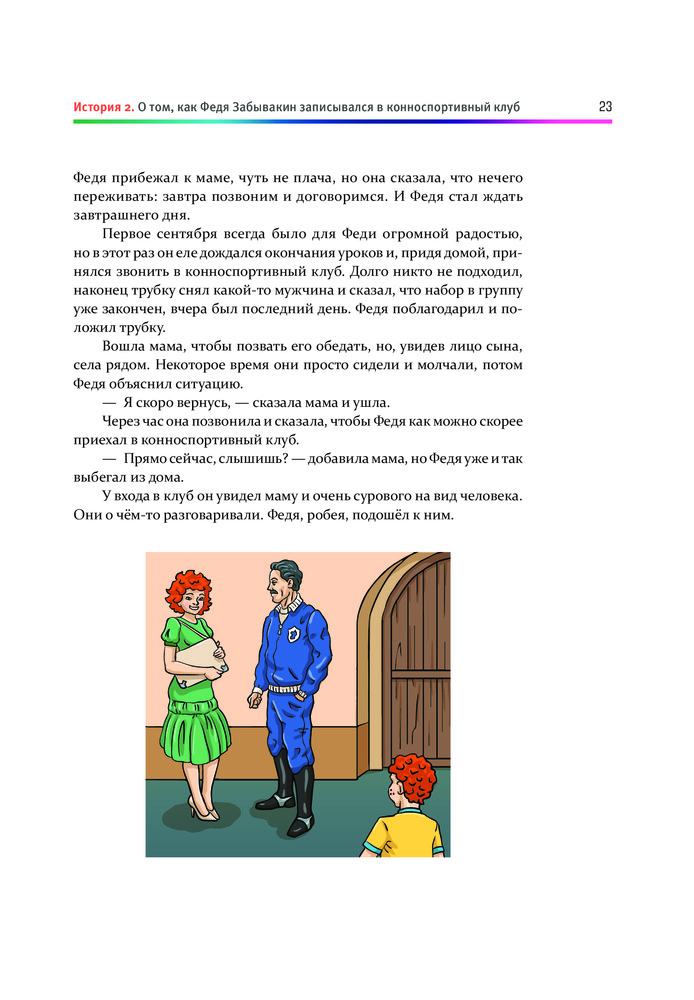 История 2. О том, как Федя Забывакин записывался в конноспортивный клуб 23

Федя прибежал к маме, чуть не плача, но она сказала, что нечего переживать: завтра позвоним и договоримся. И Федя стал ждать завтрашнего дня.

Первое сентября всегда было для Феди огромной радостью, но в этот раз он еле дождался окончания уроков и, придя домой, принялся звонить в конноспортивный клуб. Долго никто не подходил, наконец трубку снял какой-то мужчина и сказал, что набор в группу уже закончен, вчера был последний день. Федя поблагодарил и положил трубку.

Вошла мама, чтобы позвать его обедать, но, увидев лицо сына, села рядом. Некоторое время они просто сидели и молчали, потом Федя объяснил ситуацию.

— Я скоро вернусь, — сказала мама и ушла.

Через час она позвонила и сказала, чтобы Федя как можно скорее приехал в конноспортивный клуб.

— Прямо сейчас, слышишь? — добавила мама, но Федя уже и так выбегал из дома.

У входа в клуб он увидел маму и очень сурового на вид человека. Они о чём-то разговаривали. Федя, робея, подошёл к ним.